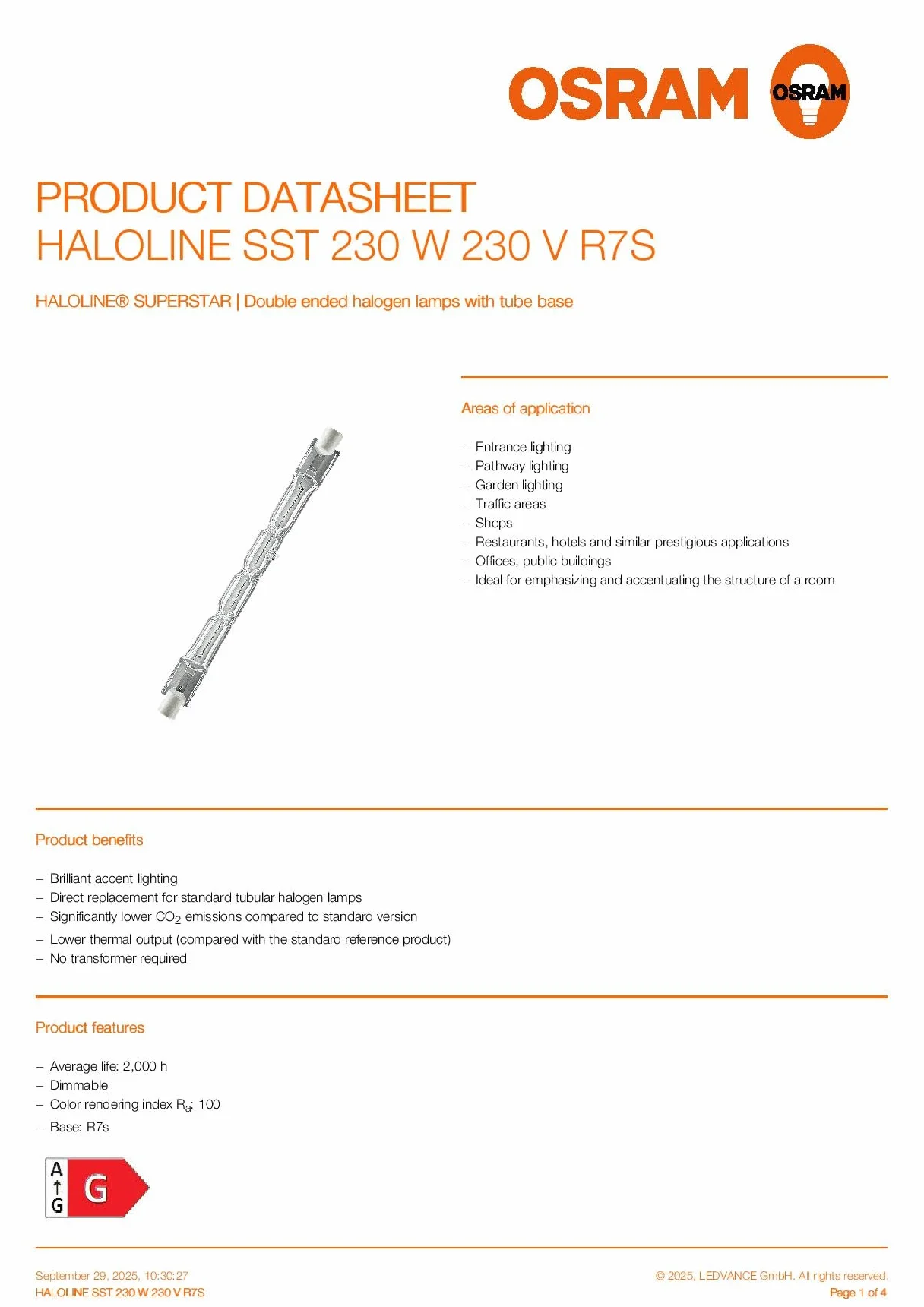 OSRAM

OSRAM

PRODUCT DATASHEET
HALOLINE SST 230 W 230 V R7S

HALOLINE® SUPERSTAR | Double ended halogen lamps with tube base

Areas of application

– Entrance lighting
– Pathway lighting
– Garden lighting
– Traffic areas
– Shops
– Restaurants, hotels and similar prestigious applications
– Offices, public buildings
– Ideal for emphasizing and accentuating the structure of a room

Product benefits

– Brilliant accent lighting
– Direct replacement for standard tubular halogen lamps
– Significantly lower $CO_2$ emissions compared to standard version
– Lower thermal output (compared with the standard reference product)
– No transformer required

Product features

– Average life: 2,000 h
– Dimmable
– Color rendering index $R_a$: 100
– Base: R7s

A
↑
G
G

September 29, 2025, 10:30:27
HALOLINE SST 230 W 230 V R7S

© 2025, LEDVANCE GmbH. All rights reserved.
Page 1 of 4